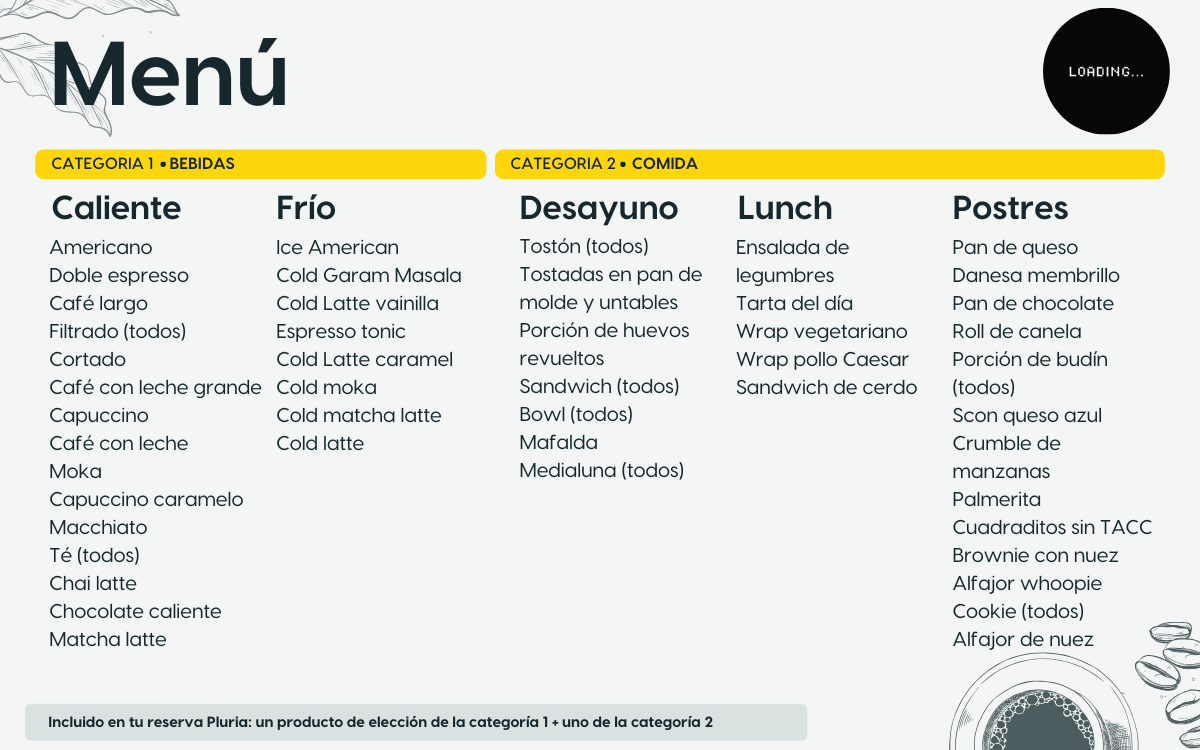 Menú

LOADING...

CATEGORIA 1 • BEBIDAS

Caliente
Americano
Doble espresso
Café largo
Filtrado (todos)
Cortado
Café con leche grande
Capuccino
Café con leche
Moka
Capuccino caramelo
Macchiato
Té (todos)
Chai latte
Chocolate caliente
Matcha latte

Frío
Ice American
Cold Garam Masala
Cold Latte vainilla
Espresso tonic
Cold Latte caramel
Cold moka
Cold matcha latte
Cold latte

CATEGORIA 2 • COMIDA

Desayuno
Tostón (todos)
Tostadas en pan de molde y untables
Porción de huevos revueltos
Sandwich (todos)
Bowl (todos)
Mafalda
Medialuna (todos)

Lunch
Ensalada de legumbres
Tarta del día
Wrap vegetariano
Wrap pollo Caesar
Sandwich de cerdo

Postres
Pan de queso
Danesa membrillo
Pan de chocolate
Roll de canela
Porción de budín (todos)
Scon queso azul
Crumble de manzanas
Palmerita
Cuadraditos sin TACC
Brownie con nuez
Alfajor whoopie
Cookie (todos)
Alfajor de nuez

Incluido en tu reserva Pluria: un producto de elección de la categoría 1 + uno de la categoría 2